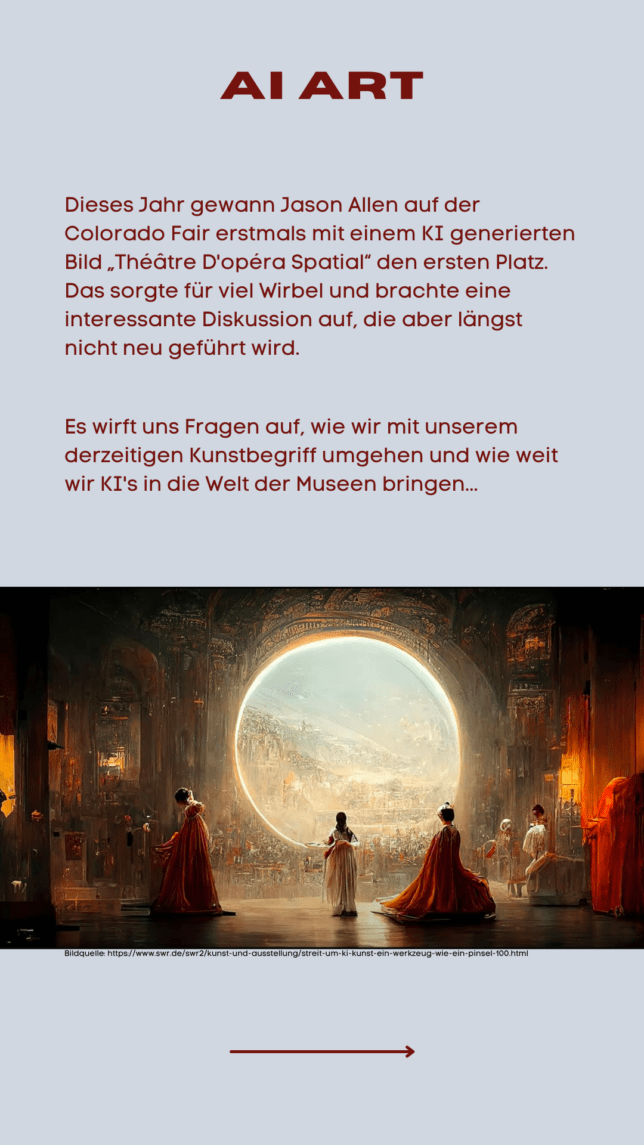 AI ART

Dieses Jahr gewann Jason Allen auf der Colorado Fair erstmals mit einem KI generierten Bild „Théâtre D'opéra Spatial" den ersten Platz. Das sorgte für viel Wirbel und brachte eine interessante Diskussion auf, die aber längst nicht neu geführt wird.

Es wirft uns Fragen auf, wie wir mit unserem derzeitigen Kunstbegriff umgehen und wie weit wir KI's in die Welt der Museen bringen...

Bildquelle: https://www.swr.de/swr2/kunst-und-ausstellung/streit-um-ki-kunst-ein-werkzeug-wie-ein-pinsel-100.html